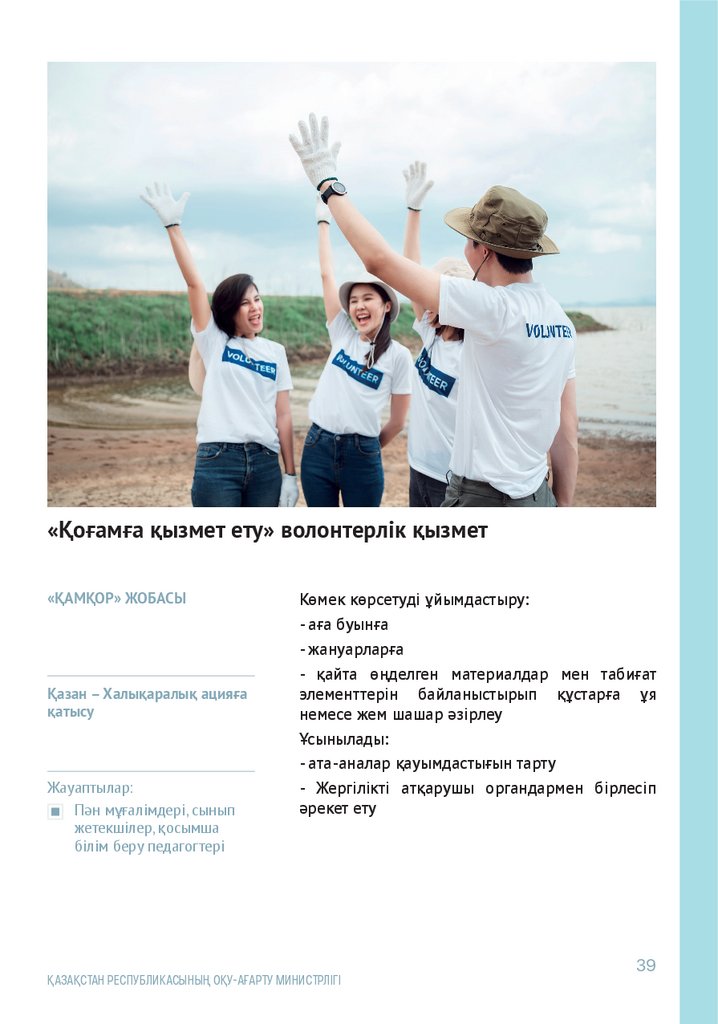 VOLUNTEER

VOLUNTEER

VOLUNTEER

VOLUNTEER

«Қоғамға қызмет ету» волонтерлік қызмет

«ҚАМҚОР» ЖОБАСЫ

Қазан – Халықаралық ацияға қатысу

Жауаптылар:

Пән мұғалімдері, сынып жетекшілер, қосымша білім беру педагогтері

Көмек көрсетуді ұйымдастыру:

- аға буынға

- жануарларға

- қайта өңделген материалдар мен табиғат элементтерін байланыстырып құстарға ұя немесе жем шашар әзірлеу

Ұсынылады:

- ата-аналар қауымдастығын тарту

- Жергілікті атқарушы органдармен бірлесіп әрекет ету

39

ҚАЗАҚСТАН РЕСПУБЛИКАСЫНЫҢ ОҚУ-АҒАРТУ МИНИСТРЛІГІ